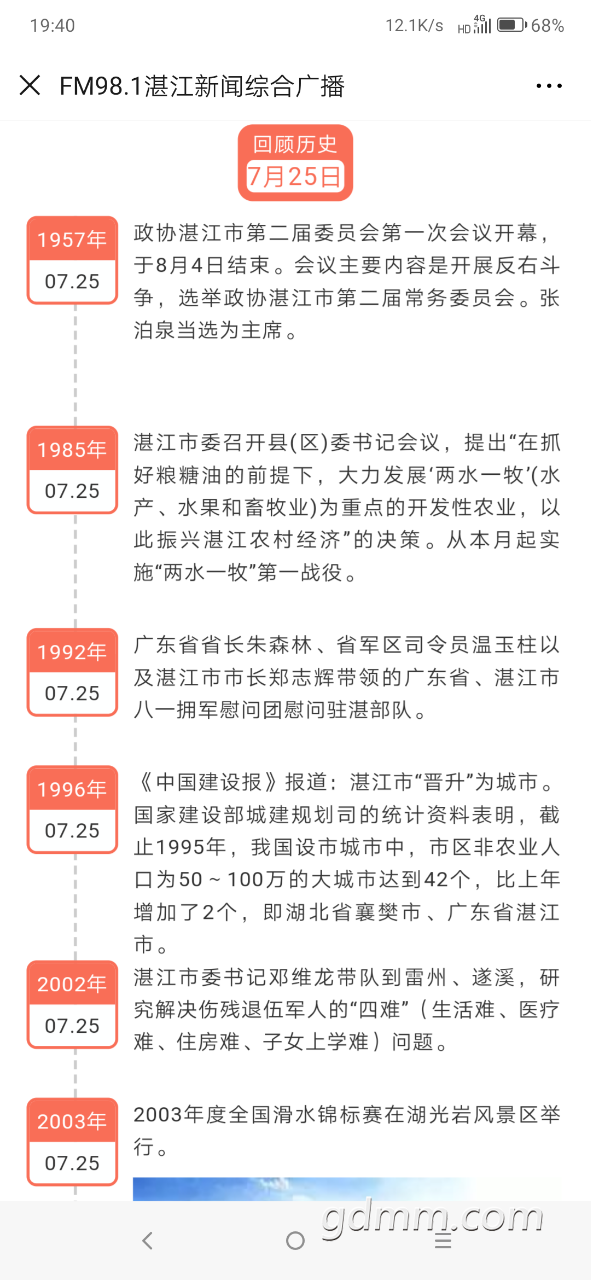 19:40 12.1K/s HD 4G 68%

FM98.1湛江新闻综合广播

回顾历史
7月25日

1957年
07.25
政协湛江市第二届委员会第一次会议开幕，于8月4日结束。会议主要内容是开展反右斗争，选举政协湛江市第二届常务委员会。张泊泉当选为主席。

1985年
07.25
湛江市委召开县(区)委书记会议，提出“在抓好粮糖油的前提下，大力发展‘两水一牧’(水产、水果和畜牧业)为重点的开发性农业，以此振兴湛江农村经济”的决策。从本月起实施“两水一牧”第一战役。

1992年
07.25
广东省省长朱森林、省军区司令员温玉柱以及湛江市市长郑志辉带领的广东省、湛江市八一拥军慰问团慰问驻湛部队。

1996年
07.25
《中国建设报》报道：湛江市“晋升”为城市。国家建设部城建规划司的统计资料表明，截止1995年，我国设市城市中，市区非农业人口为50～100万的大城市达到42个，比上年增加了2个，即湖北省襄樊市、广东省湛江市。

2002年
07.25
湛江市委书记邓维龙带队到雷州、遂溪，研究解决伤残退伍军人的“四难”（生活难、医疗难、住房难、子女上学难）问题。

2003年
07.25
2003年度全国滑水锦标赛在湖光岩风景区举行。

gdmm.com